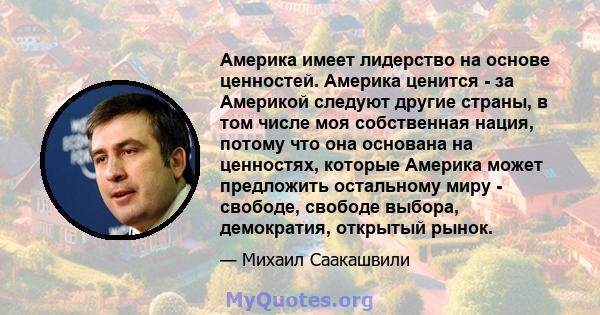 Америка имеет лидерство на основе ценностей. Америка ценится - за Америкой следуют другие страны, в том числе моя собственная нация, потому что она основана на ценностях, которые Америка может предложить остальному миру - свободе, свободе выбора, демократия, открытый рынок.

— Михаил Саакашвили

MyQuotes.org